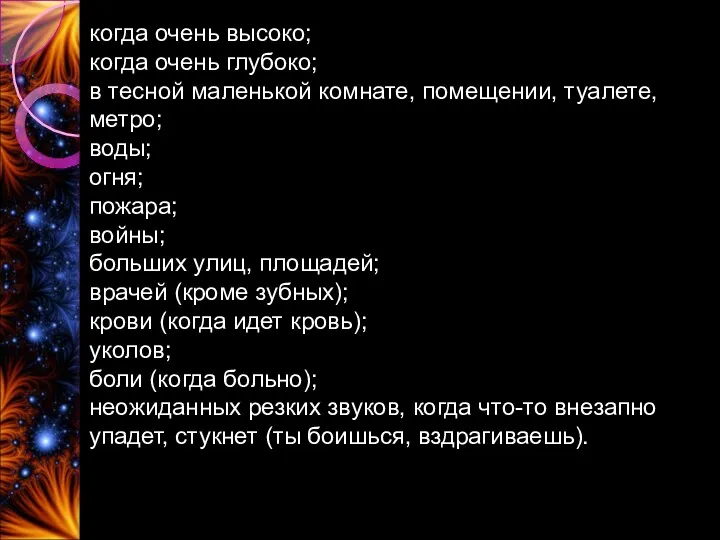 когда очень высоко;
когда очень глубоко;
в тесной маленькой комнате, помещении, туалете, метро;
воды;
огня;
пожара;
войны;
больших улиц, площадей;
врачей (кроме зубных);
крови (когда идет кровь);
уколов;
боли (когда больно);
неожиданных резких звуков, когда что-то внезапно упадет, стукнет (ты боишься, вздрагиваешь).